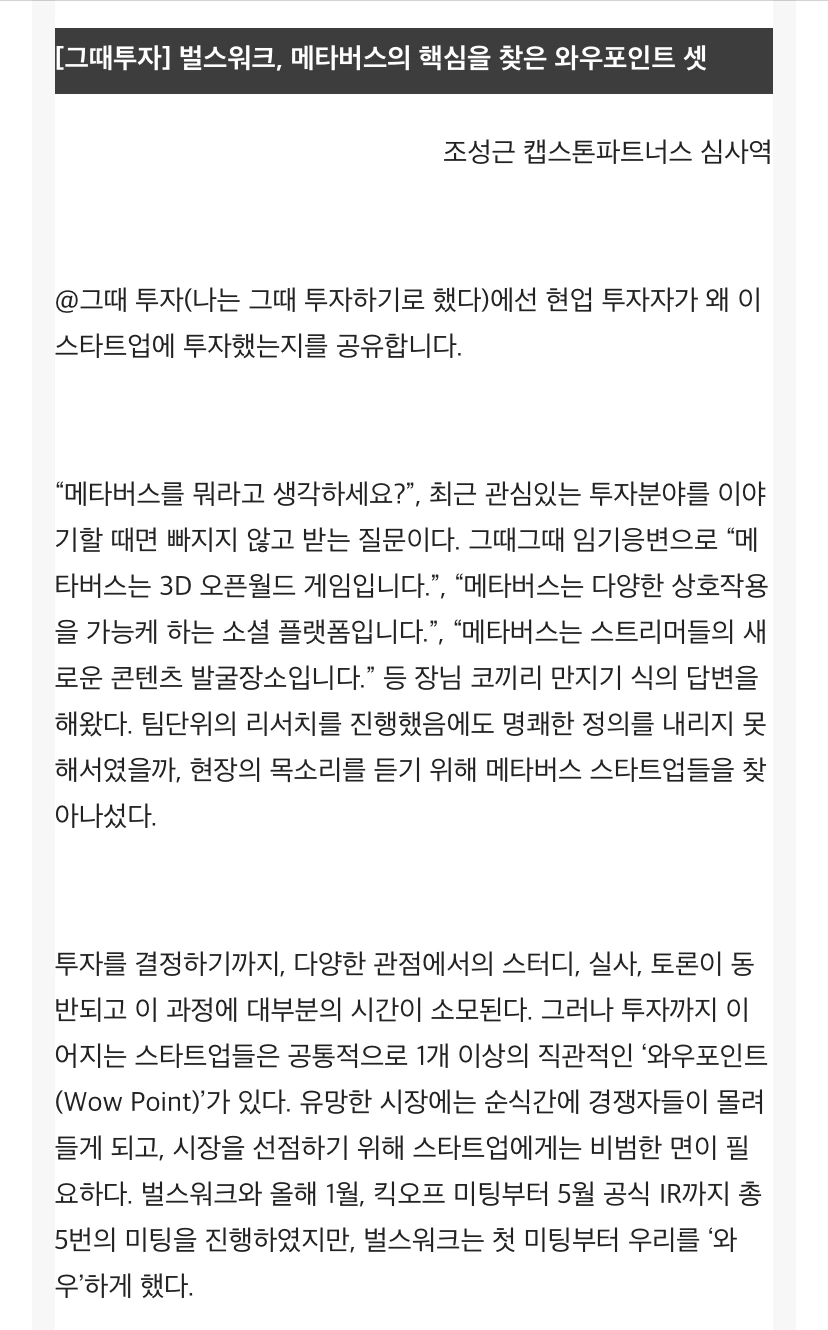 [그때투자] 벌스워크, 메타버스의 핵심을 찾은 와우포인트 셋

조성근 캡스톤파트너스 심사역

@그때 투자(나는 그때 투자하기로 했다)에선 현업 투자자가 왜 이 스타트업에 투자했는지를 공유합니다.

“메타버스를 뭐라고 생각하세요?”, 최근 관심있는 투자분야를 이야기할 때면 빠지지 않고 받는 질문이다. 그때그때 임기응변으로 “메타버스는 3D 오픈월드 게임입니다.”, “메타버스는 다양한 상호작용을 가능케 하는 소셜 플랫폼입니다.”, “메타버스는 스트리머들의 새로운 콘텐츠 발굴장소입니다.” 등 장님 코끼리 만지기 식의 답변을 해왔다. 팀단위의 리서치를 진행했음에도 명쾌한 정의를 내리지 못해서였을까, 현장의 목소리를 듣기 위해 메타버스 스타트업들을 찾아나섰다.

투자를 결정하기까지, 다양한 관점에서의 스터디, 실사, 토론이 동반되고 이 과정에 대부분의 시간이 소모된다. 그러나 투자까지 이어지는 스타트업들은 공통적으로 1개 이상의 직관적인 ‘와우포인트(Wow Point)’가 있다. 유망한 시장에는 순식간에 경쟁자들이 몰려들게 되고, 시장을 선점하기 위해 스타트업에게는 비범한 면이 필요하다. 벌스워크와 올해 1월, 킥오프 미팅부터 5월 공식 IR까지 총 5번의 미팅을 진행하였지만, 벌스워크는 첫 미팅부터 우리를 ‘와우’하게 했다.